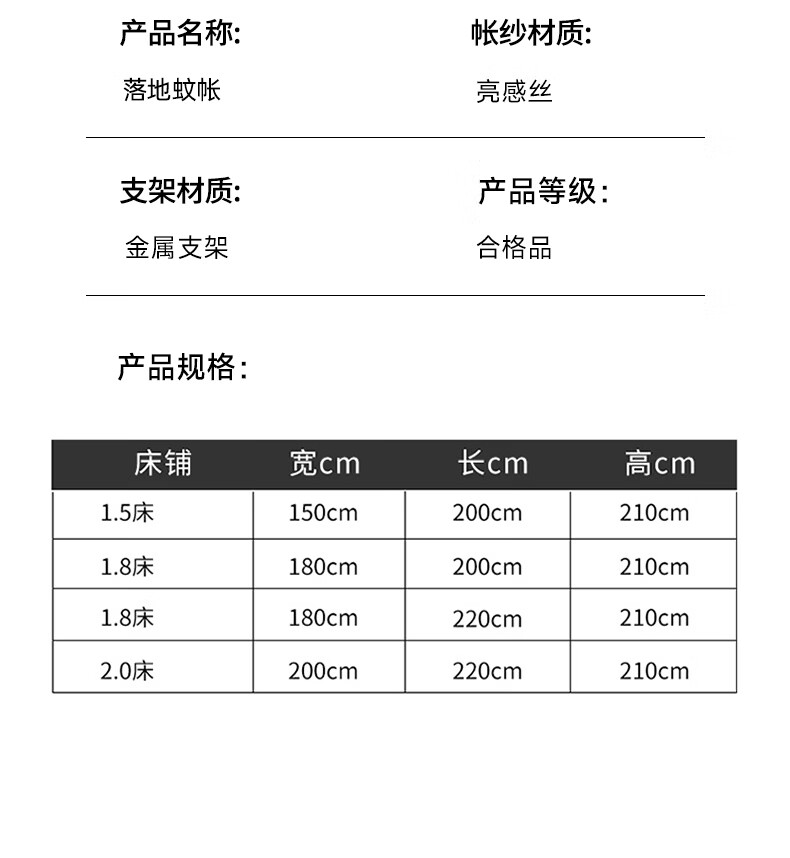 产品名称:

落地蚊帐

帐纱材质:

亮感丝

支架材质:

金属支架

产品等级：

合格品

产品规格：

| 床铺 | 宽cm | 长cm | 高cm |
|---|---|---|---|
| 1.5床 | 150cm | 200cm | 210cm |
| 1.8床 | 180cm | 200cm | 210cm |
| 1.8床 | 180cm | 220cm | 210cm |
| 2.0床 | 200cm | 220cm | 210cm |